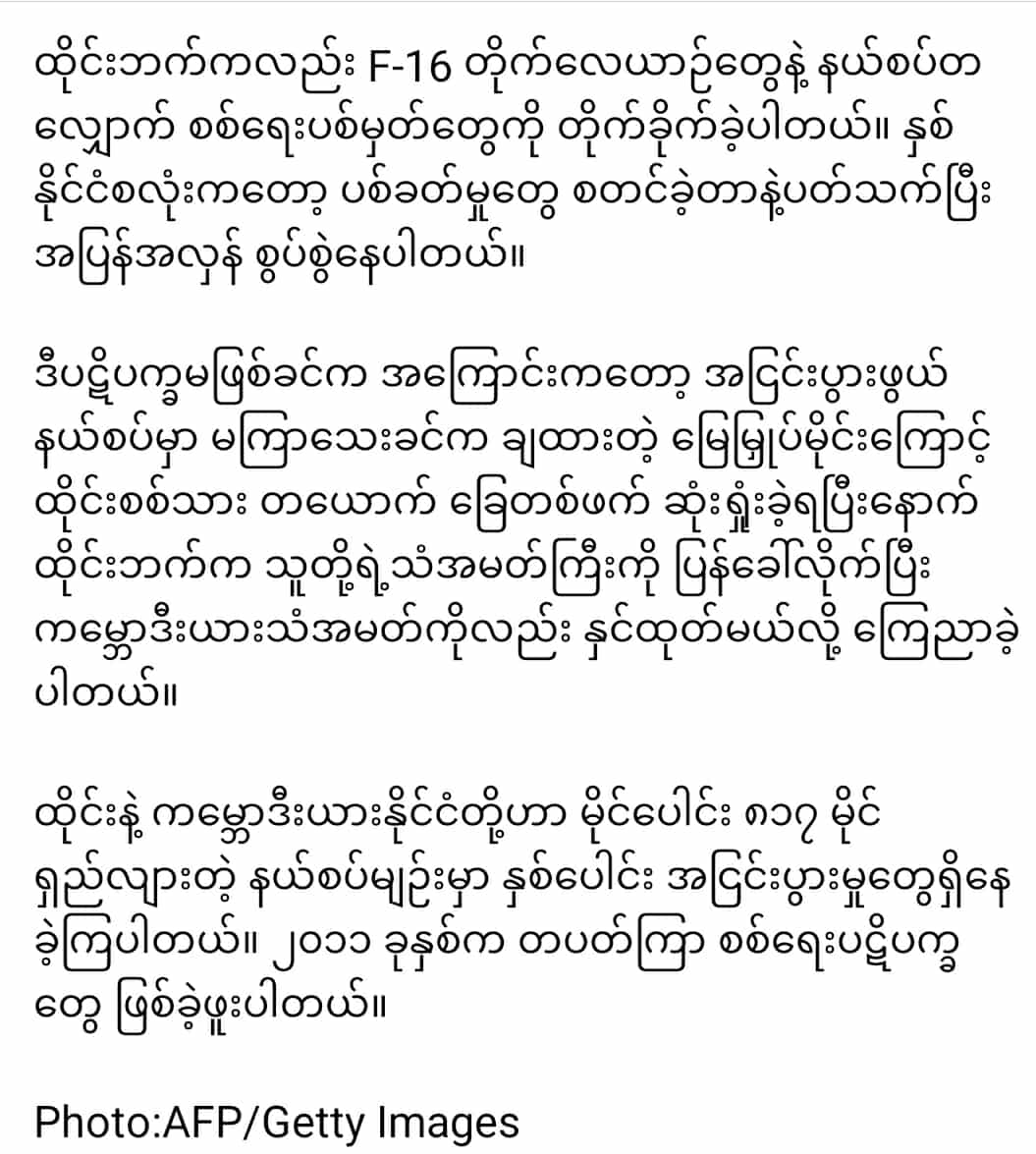 ထိုင်းဘက်ကလည်း F-16 တိုက်လေယာဉ်တွေနဲ့ နယ်စပ်တလျှောက် စစ်ရေးပစ်မှတ်တွေကို တိုက်ခိုက်ခဲ့ပါတယ်။ နှစ်နိုင်ငံစလုံးကတော့ ပစ်ခတ်မှုတွေ စတင်ခဲ့တာနဲ့ပတ်သက်ပြီး အပြန်အလှန် စွပ်စွဲနေပါတယ်။

ဒီပဋိပက္ခမဖြစ်ခင်က အကြောင်းကတော့ အငြင်းပွားဖွယ် နယ်စပ်မှာ မကြာသေးခင်က ချထားတဲ့ မြေမြှုပ်မိုင်းကြောင့် ထိုင်းစစ်သား တယောက် ခြေတစ်ဖက် ဆုံးရှုံးခဲ့ရပြီးနောက် ထိုင်းဘက်က သူတို့ရဲ့သံအမတ်ကြီးကို ပြန်ခေါ်လိုက်ပြီး ကမ္ဘောဒီးယားသံအမတ်ကိုလည်း နှင်ထုတ်မယ်လို့ ကြေညာခဲ့ပါတယ်။

ထိုင်းနဲ့ ကမ္ဘောဒီးယားနိုင်ငံတို့ဟာ မိုင်ပေါင်း ၈၁၇ မိုင် ရှည်လျားတဲ့ နယ်စပ်မျဉ်းမှာ နှစ်ပေါင်း အငြင်းပွားမှုတွေရှိနေခဲ့ကြပါတယ်။ ၂၀၁၁ ခုနှစ်က တပတ်ကြာ စစ်ရေးပဋိပက္ခတွေ ဖြစ်ခဲ့ဖူးပါတယ်။

Photo:AFP/Getty Images